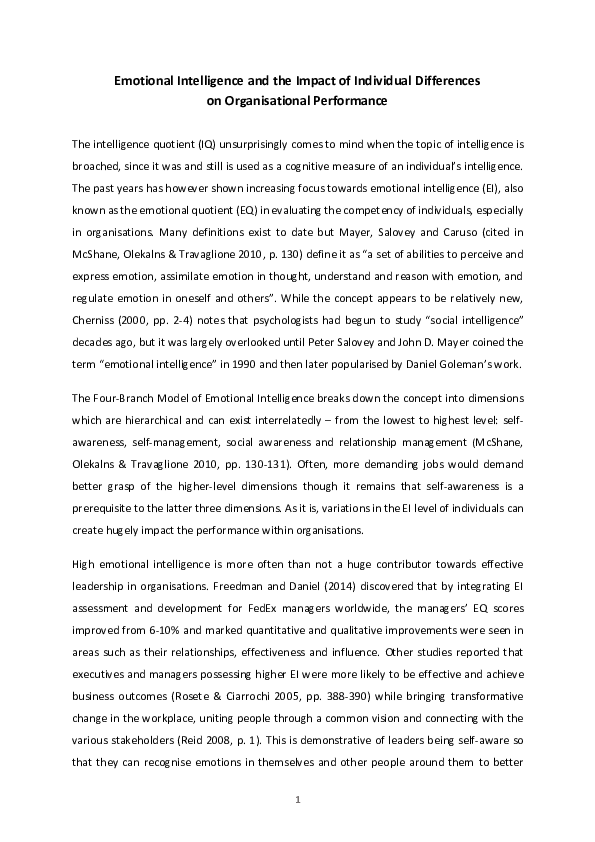 Emotional Intelligence and the Impact of Individual Differences on Organisational Performance

The intelligence quotient (IQ) unsurprisingly comes to mind when the topic of intelligence is broached, since it was and still is used as a cognitive measure of an individual's intelligence. The past years has however shown increasing focus towards emotional intelligence (EI), also known as the emotional quotient (EQ) in evaluating the competency of individuals, especially in organisations. Many definitions exist to date but Mayer, Salovey and Caruso (cited in McShane, Olekalns & Travaglione 2010, p. 130) define it as "a set of abilities to perceive and express emotion, assimilate emotion in thought, understand and reason with emotion, and regulate emotion in oneself and others". While the concept appears to be relatively new, Cherniss (2000, pp. 2-4) notes that psychologists had begun to study "social intelligence" decades ago, but it was largely overlooked until Peter Salovey and John D. Mayer coined the term "emotional intelligence" in 1990 and then later popularised by Daniel Goleman's work.

The Four-Branch Model of Emotional Intelligence breaks down the concept into dimensions which are hierarchical and can exist interrelatedly – from the lowest to highest level: self-awareness, self-management, social awareness and relationship management (McShane, Olekalns & Travaglione 2010, pp. 130-131). Often, more demanding jobs would demand better grasp of the higher-level dimensions though it remains that self-awareness is a prerequisite to the latter three dimensions. As it is, variations in the EI level of individuals can create hugely impact the performance within organisations.

High emotional intelligence is more often than not a huge contributor towards effective leadership in organisations. Freedman and Daniel (2014) discovered that by integrating EI assessment and development for FedEx managers worldwide, the managers' EQ scores improved from 6-10% and marked quantitative and qualitative improvements were seen in areas such as their relationships, effectiveness and influence. Other studies reported that executives and managers possessing higher EI were more likely to be effective and achieve business outcomes (Rosete & Ciarrochi 2005, pp. 388-390) while bringing transformative change in the workplace, uniting people through a common vision and connecting with the various stakeholders (Reid 2008, p. 1). This is demonstrative of leaders being self-aware so that they can recognise emotions in themselves and other people around them to better

1